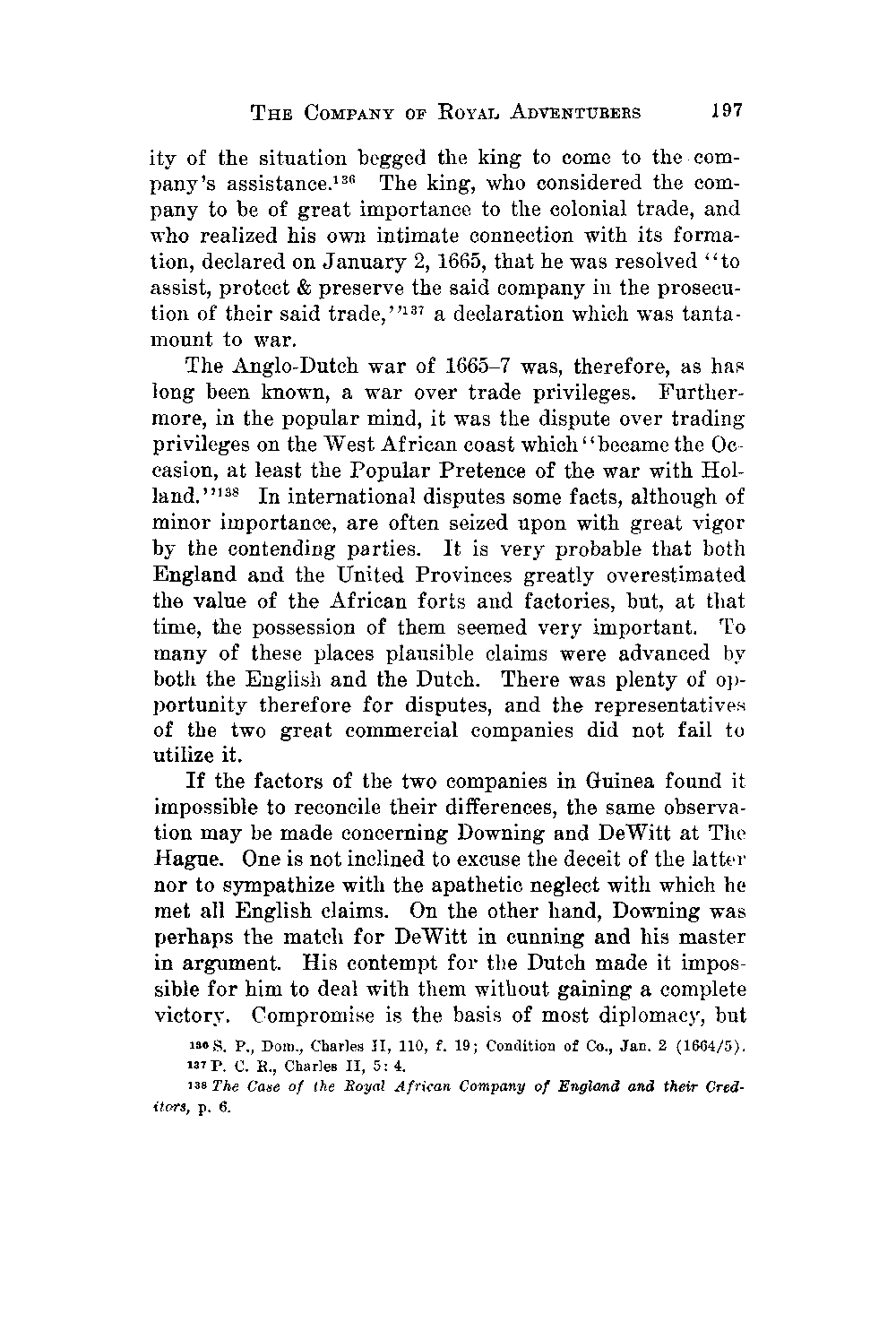 THE COMPANY OF ROYAL ADVENTURERS 197

ity of the situation begged the king to come to the company's assistance.$^{136}$ The king, who considered the company to be of great importance to the colonial trade, and who realized his own intimate connection with its formation, declared on January 2, 1665, that he was resolved "to assist, protect & preserve the said company in the prosecution of their said trade,"$^{137}$ a declaration which was tantamount to war.

The Anglo-Dutch war of 1665–7 was, therefore, as has long been known, a war over trade privileges. Furthermore, in the popular mind, it was the dispute over trading privileges on the West African coast which "became the Occasion, at least the Popular Pretence of the war with Holland."$^{138}$ In international disputes some facts, although of minor importance, are often seized upon with great vigor by the contending parties. It is very probable that both England and the United Provinces greatly overestimated the value of the African forts and factories, but, at that time, the possession of them seemed very important. To many of these places plausible claims were advanced by both the English and the Dutch. There was plenty of opportunity therefore for disputes, and the representatives of the two great commercial companies did not fail to utilize it.

If the factors of the two companies in Guinea found it impossible to reconcile their differences, the same observation may be made concerning Downing and DeWitt at The Hague. One is not inclined to excuse the deceit of the latter nor to sympathize with the apathetic neglect with which he met all English claims. On the other hand, Downing was perhaps the match for DeWitt in cunning and his master in argument. His contempt for the Dutch made it impossible for him to deal with them without gaining a complete victory. Compromise is the basis of most diplomacy, but

$^{136}$ S. P., Dom., Charles II, 110, f. 19; Condition of Co., Jan. 2 (1664/5).
$^{137}$ P. C. R., Charles II, 5: 4.
$^{138}$ The Case of the Royal African Company of England and their Creditors, p. 6.